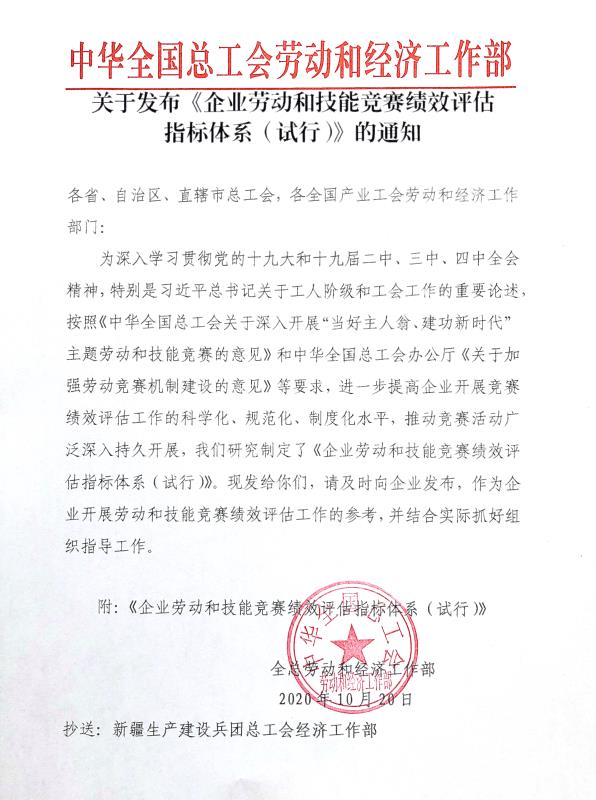 中华全国总工会劳动和经济工作部

关于发布《企业劳动和技能竞赛绩效评估指标体系（试行）》的通知

各省、自治区、直辖市总工会，各全国产业工会劳动和经济工作部门：

为深入学习贯彻党的十九大和十九届二中、三中、四中全会精神，特别是习近平总书记关于工人阶级和工会工作的重要论述，按照《中华全国总工会关于深入开展“当好主人翁、建功新时代”主题劳动和技能竞赛的意见》和中华全国总工会办公厅《关于加强劳动竞赛机制建设的意见》等要求，进一步提高企业开展竞赛绩效评估工作的科学化、规范化、制度化水平，推动竞赛活动广泛深入持久开展，我们研究制定了《企业劳动和技能竞赛绩效评估指标体系（试行）》。现发给你们，请及时向企业发布，作为企业开展劳动和技能竞赛绩效评估工作的参考，并结合实际抓好组织指导工作。

附：《企业劳动和技能竞赛绩效评估指标体系（试行）》

中华全国总工会 劳动和经济工作部

全总劳动和经济工作部
2020年10月20日

抄送：新疆生产建设兵团总工会经济工作部